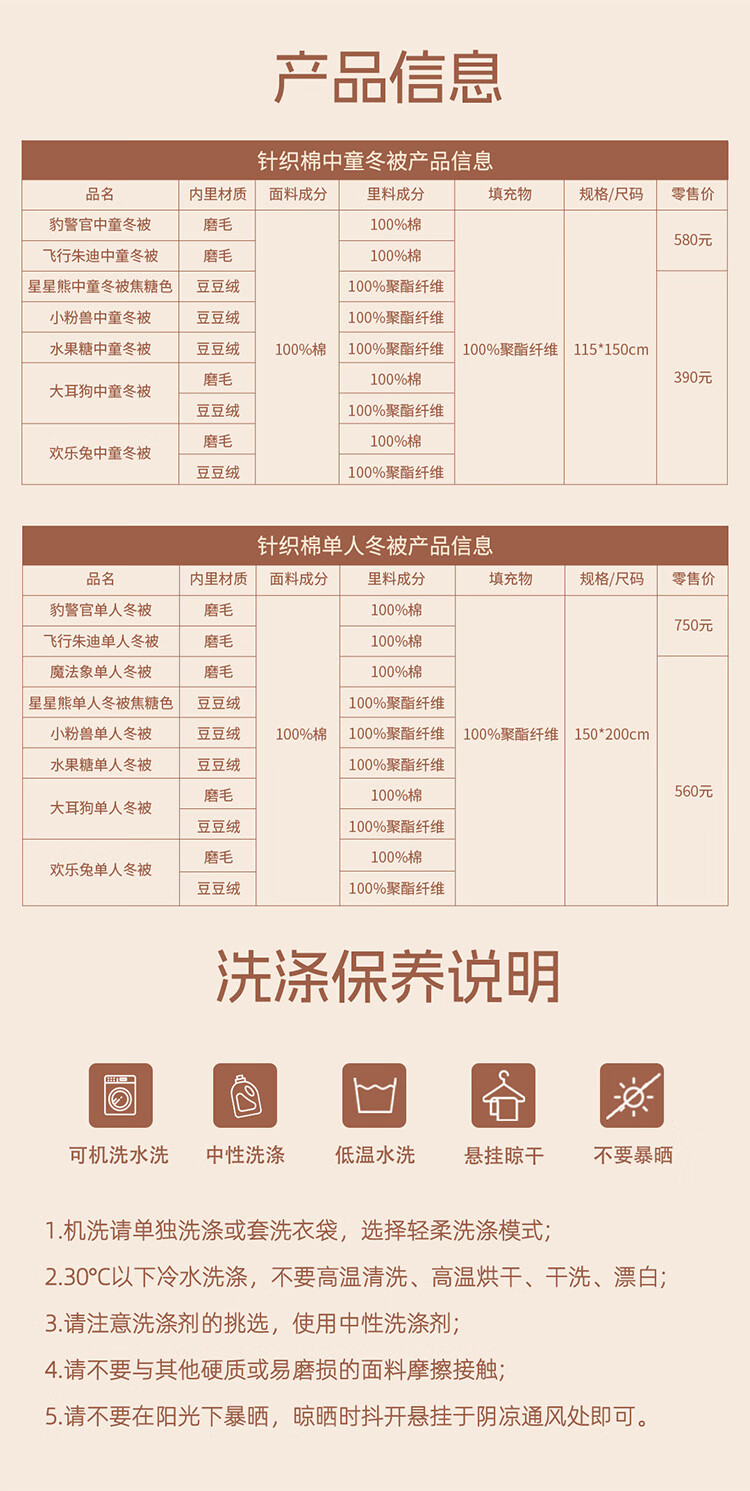 产品信息

针织棉中童冬被产品信息

| 品名 | 内里材质 | 面料成分 | 里料成分 | 填充物 | 规格/尺码 | 零售价 |
|---|---|---|---|---|---|---|
| 豹警官中童冬被 | 磨毛 | 100%棉 | 100%棉 | 100%聚酯纤维 | 115*150cm | 580元 |
| 飞行朱迪中童冬被 | 磨毛 | | 100%棉 | | | |
| 星星熊中童冬被焦糖色 | 豆豆绒 | | 100%聚酯纤维 | | | 390元 |
| 小粉兽中童冬被 | 豆豆绒 | | 100%聚酯纤维 | | | |
| 水果糖中童冬被 | 豆豆绒 | | 100%聚酯纤维 | | | |
| 大耳狗中童冬被 | 磨毛 | | 100%棉 | | | |
| | 豆豆绒 | | 100%聚酯纤维 | | | |
| 欢乐兔中童冬被 | 磨毛 | | 100%棉 | | | |
| | 豆豆绒 | | 100%聚酯纤维 | | | |

针织棉单人冬被产品信息

| 品名 | 内里材质 | 面料成分 | 里料成分 | 填充物 | 规格/尺码 | 零售价 |
|---|---|---|---|---|---|---|
| 豹警官单人冬被 | 磨毛 | 100%棉 | 100%棉 | 100%聚酯纤维 | 150*200cm | 750元 |
| 飞行朱迪单人冬被 | 磨毛 | | 100%棉 | | | |
| 魔法象单人冬被 | 磨毛 | | 100%棉 | | | 560元 |
| 星星熊单人冬被焦糖色 | 豆豆绒 | | 100%聚酯纤维 | | | |
| 小粉兽单人冬被 | 豆豆绒 | | 100%聚酯纤维 | | | |
| 水果糖单人冬被 | 豆豆绒 | | 100%聚酯纤维 | | | |
| 大耳狗单人冬被 | 磨毛 | | 100%棉 | | | |
| | 豆豆绒 | | 100%聚酯纤维 | | | |
| 欢乐兔单人冬被 | 磨毛 | | 100%棉 | | | |
| | 豆豆绒 | | 100%聚酯纤维 | | | |

洗涤保养说明

可机洗水洗 中性洗涤 低温水洗 悬挂晾干 不要暴晒

1.机洗请单独洗涤或套洗衣袋，选择轻柔洗涤模式；
2.30°C以下冷水洗涤，不要高温清洗、高温烘干、干洗、漂白；
3.请注意洗涤剂的挑选，使用中性洗涤剂；
4.请不要与其他硬质或易磨损的面料摩擦接触；
5.请不要在阳光下暴晒，晾晒时抖开悬挂于阴凉通风处即可。